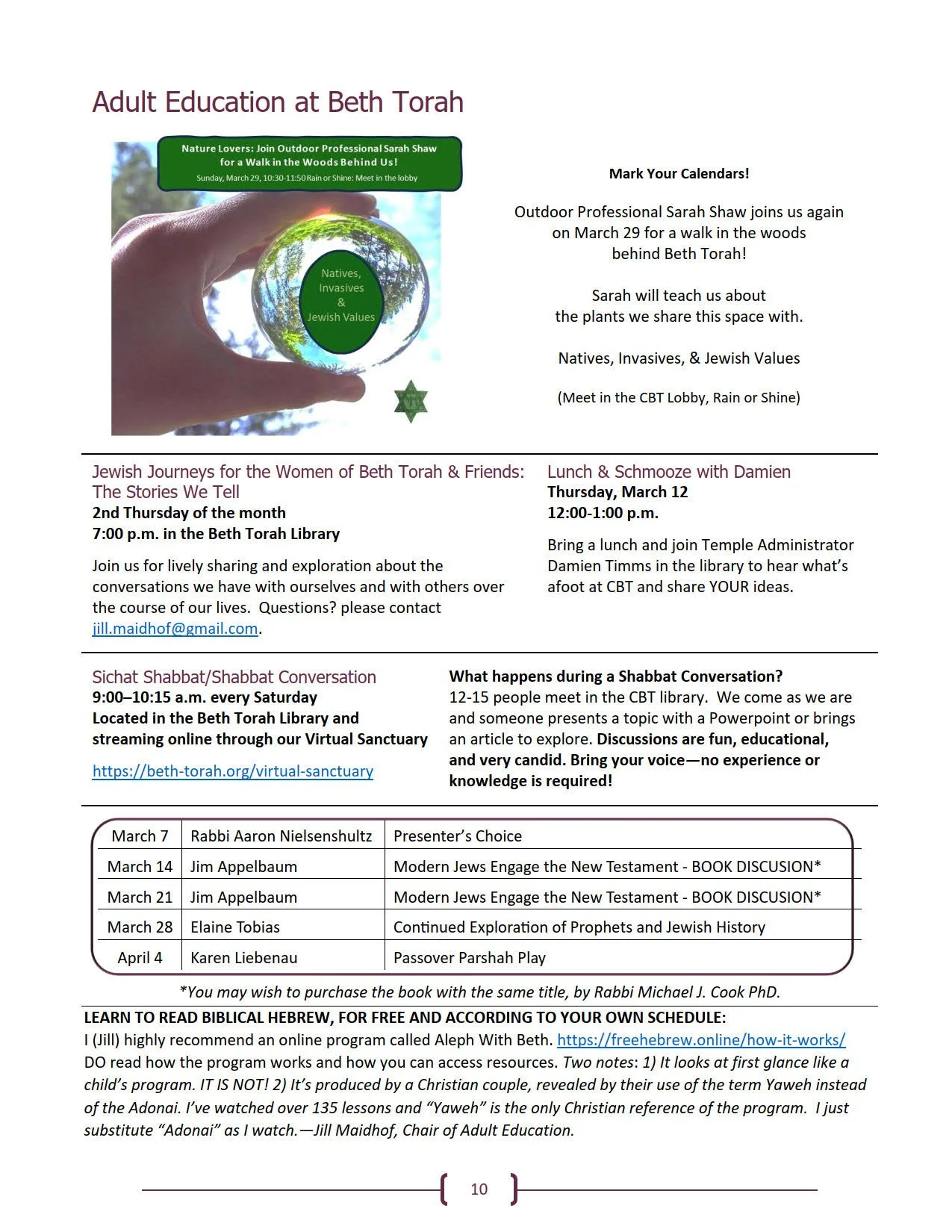 Adult Education at Beth Torah

Nature Lovers: Join Outdoor Professional Sarah Shaw for a Walk in the Woods Behind Us!
Sunday, March 29, 10:30-11:50 Rain or Shine: Meet in the lobby

Natives, Invasives & Jewish Values

Mark Your Calendars!

Outdoor Professional Sarah Shaw joins us again on March 29 for a walk in the woods behind Beth Torah!

Sarah will teach us about the plants we share this space with.

Natives, Invasives, & Jewish Values

(Meet in the CBT Lobby, Rain or Shine)

Jewish Journeys for the Women of Beth Torah & Friends: The Stories We Tell
2nd Thursday of the month
7:00 p.m. in the Beth Torah Library

Join us for lively sharing and exploration about the conversations we have with ourselves and with others over the course of our lives. Questions? please contact jill.maidhof@gmail.com.

Lunch & Schmooze with Damien
Thursday, March 12
12:00-1:00 p.m.

Bring a lunch and join Temple Administrator Damien Timms in the library to hear what's afoot at CBT and share YOUR ideas.

Sichat Shabbat/Shabbat Conversation
9:00–10:15 a.m. every Saturday
Located in the Beth Torah Library and streaming online through our Virtual Sanctuary

https://beth-torah.org/virtual-sanctuary

What happens during a Shabbat Conversation?
12-15 people meet in the CBT library. We come as we are and someone presents a topic with a Powerpoint or brings an article to explore. Discussions are fun, educational, and very candid. Bring your voice—no experience or knowledge is required!

| March 7 | Rabbi Aaron Nielsenshultz | Presenter's Choice |
|---|---|---|
| March 14 | Jim Appelbaum | Modern Jews Engage the New Testament - BOOK DISCUSION* |
| March 21 | Jim Appelbaum | Modern Jews Engage the New Testament - BOOK DISCUSION* |
| March 28 | Elaine Tobias | Continued Exploration of Prophets and Jewish History |
| April 4 | Karen Liebenau | Passover Parshah Play |

*You may wish to purchase the book with the same title, by Rabbi Michael J. Cook PhD.

LEARN TO READ BIBLICAL HEBREW, FOR FREE AND ACCORDING TO YOUR OWN SCHEDULE:
I (Jill) highly recommend an online program called Aleph With Beth. https://freehebrew.online/how-it-works/ DO read how the program works and how you can access resources. Two notes: 1) It looks at first glance like a child's program. IT IS NOT! 2) It's produced by a Christian couple, revealed by their use of the term Yaweh instead of the Adonai. I've watched over 135 lessons and "Yaweh" is the only Christian reference of the program. I just substitute "Adonai" as I watch.—Jill Maidhof, Chair of Adult Education.

10